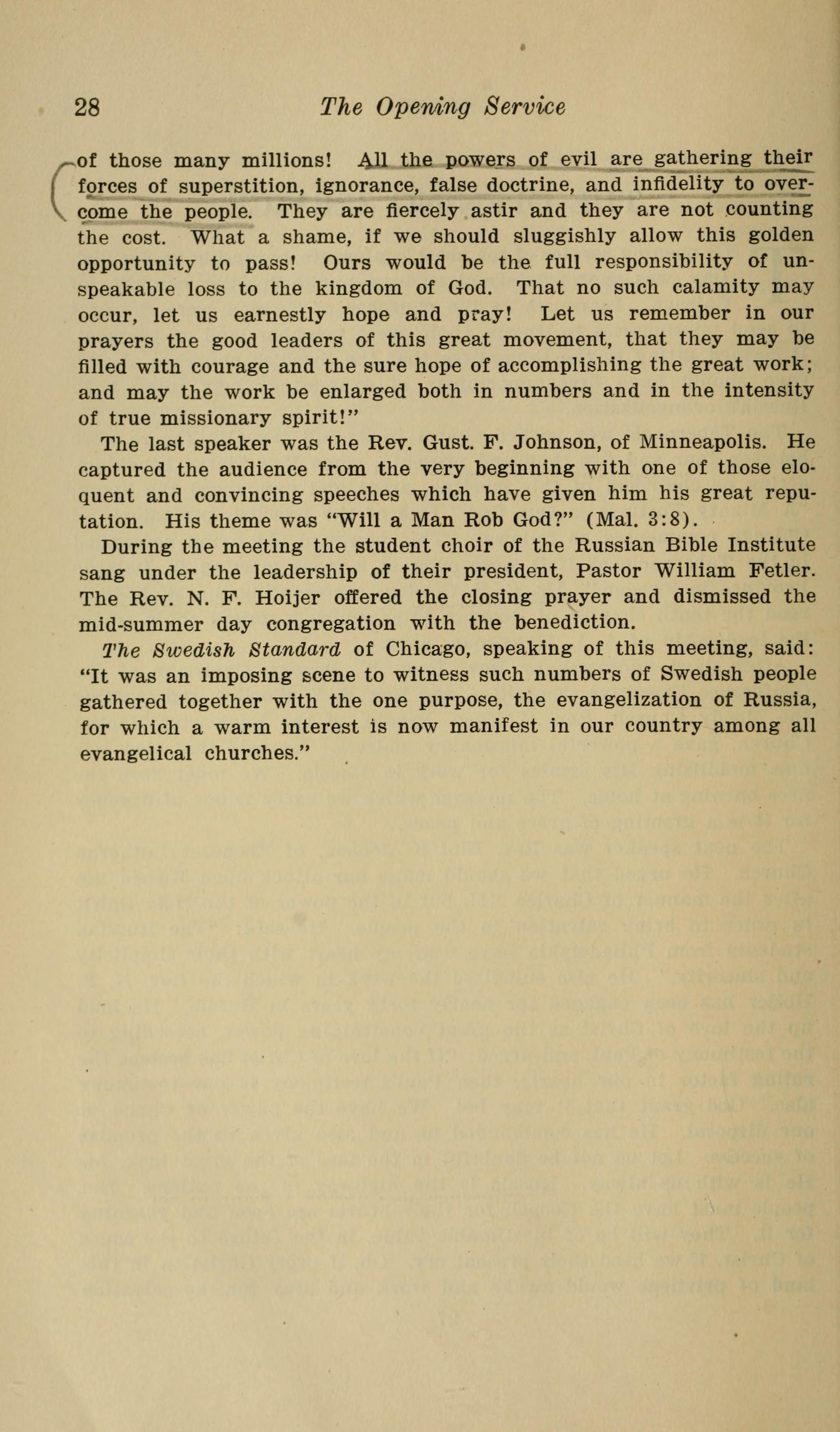 28 The Opening Service

of those many millions! All the powers of evil are gathering their forces of superstition, ignorance, false doctrine, and infidelity to overcome the people. They are fiercely astir and they are not counting the cost. What a shame, if we should sluggishly allow this golden opportunity to pass! Ours would be the full responsibility of unspeakable loss to the kingdom of God. That no such calamity may occur, let us earnestly hope and pray! Let us remember in our prayers the good leaders of this great movement, that they may be filled with courage and the sure hope of accomplishing the great work; and may the work be enlarged both in numbers and in the intensity of true missionary spirit!"

The last speaker was the Rev. Gust. F. Johnson, of Minneapolis. He captured the audience from the very beginning with one of those eloquent and convincing speeches which have given him his great reputation. His theme was "Will a Man Rob God?" (Mal. 3:8).

During the meeting the student choir of the Russian Bible Institute sang under the leadership of their president, Pastor William Fetler. The Rev. N. F. Hoijer offered the closing prayer and dismissed the mid-summer day congregation with the benediction.

The Swedish Standard of Chicago, speaking of this meeting, said: "It was an imposing scene to witness such numbers of Swedish people gathered together with the one purpose, the evangelization of Russia, for which a warm interest is now manifest in our country among all evangelical churches."